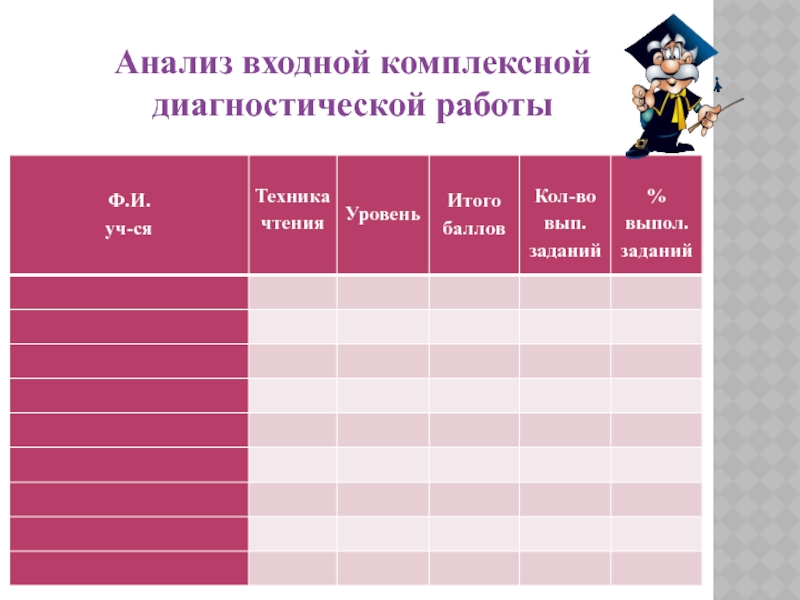 Анализ входной комплексной диагностической работы

| Ф.И. уч-ся | Техника чтения | Уровень | Итого баллов | Кол-во вып. заданий | % выпол. заданий |
|---|---|---|---|---|---|
| | | | | | |
| | | | | | |
| | | | | | |
| | | | | | |
| | | | | | |
| | | | | | |
| | | | | | |
| | | | | | |
| | | | | | |